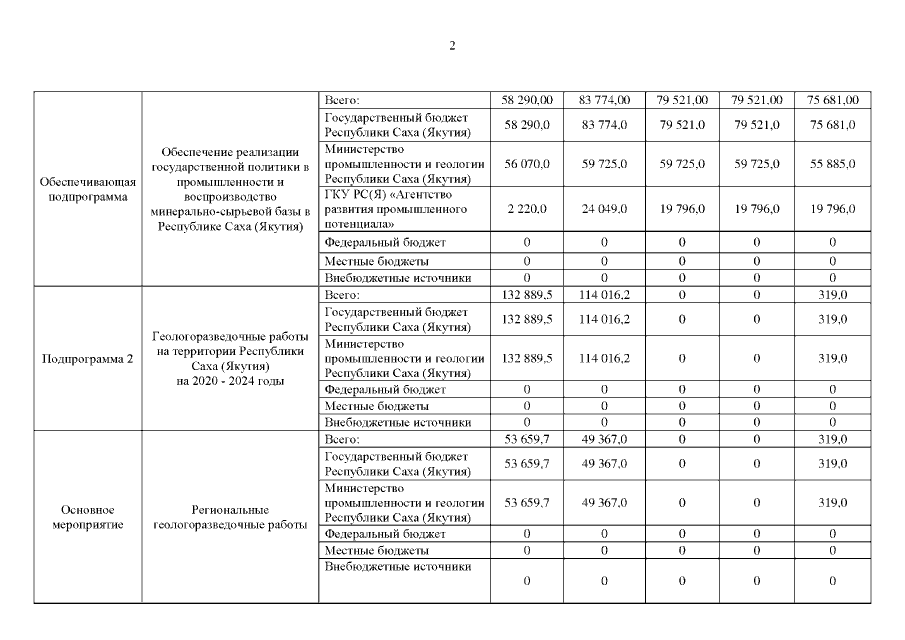 2

| | | | | | | | |
|---|---|---|---|---|---|---|---|
| Обеспечивающая подпрограмма | Обеспечение реализации государственной политики в промышленности и воспроизводство минерально-сырьевой базы в Республике Саха (Якутия) | Всего: | 58 290,00 | 83 774,00 | 79 521,00 | 79 521,00 | 75 681,00 |
| | | Государственный бюджет Республики Саха (Якутия) | 58 290,0 | 83 774,0 | 79 521,0 | 79 521,0 | 75 681,0 |
| | | Министерство промышленности и геологии Республики Саха (Якутия) | 56 070,0 | 59 725,0 | 59 725,0 | 59 725,0 | 55 885,0 |
| | | ГКУ РС(Я) «Агентство развития промышленного потенциала» | 2 220,0 | 24 049,0 | 19 796,0 | 19 796,0 | 19 796,0 |
| | | Федеральный бюджет | 0 | 0 | 0 | 0 | 0 |
| | | Местные бюджеты | 0 | 0 | 0 | 0 | 0 |
| | | Внебюджетные источники | 0 | 0 | 0 | 0 | 0 |
| Подпрограмма 2 | Геологоразведочные работы на территории Республики Саха (Якутия) на 2020 - 2024 годы | Всего: | 132 889,5 | 114 016,2 | 0 | 0 | 319,0 |
| | | Государственный бюджет Республики Саха (Якутия) | 132 889,5 | 114 016,2 | 0 | 0 | 319,0 |
| | | Министерство промышленности и геологии Республики Саха (Якутия) | 132 889,5 | 114 016,2 | 0 | 0 | 319,0 |
| | | Федеральный бюджет | 0 | 0 | 0 | 0 | 0 |
| | | Местные бюджеты | 0 | 0 | 0 | 0 | 0 |
| | | Внебюджетные источники | 0 | 0 | 0 | 0 | 0 |
| Основное мероприятие | Региональные геологоразведочные работы | Всего: | 53 659,7 | 49 367,0 | 0 | 0 | 319,0 |
| | | Государственный бюджет Республики Саха (Якутия) | 53 659,7 | 49 367,0 | 0 | 0 | 319,0 |
| | | Министерство промышленности и геологии Республики Саха (Якутия) | 53 659,7 | 49 367,0 | 0 | 0 | 319,0 |
| | | Федеральный бюджет | 0 | 0 | 0 | 0 | 0 |
| | | Местные бюджеты | 0 | 0 | 0 | 0 | 0 |
| | | Внебюджетные источники | 0 | 0 | 0 | 0 | 0 |